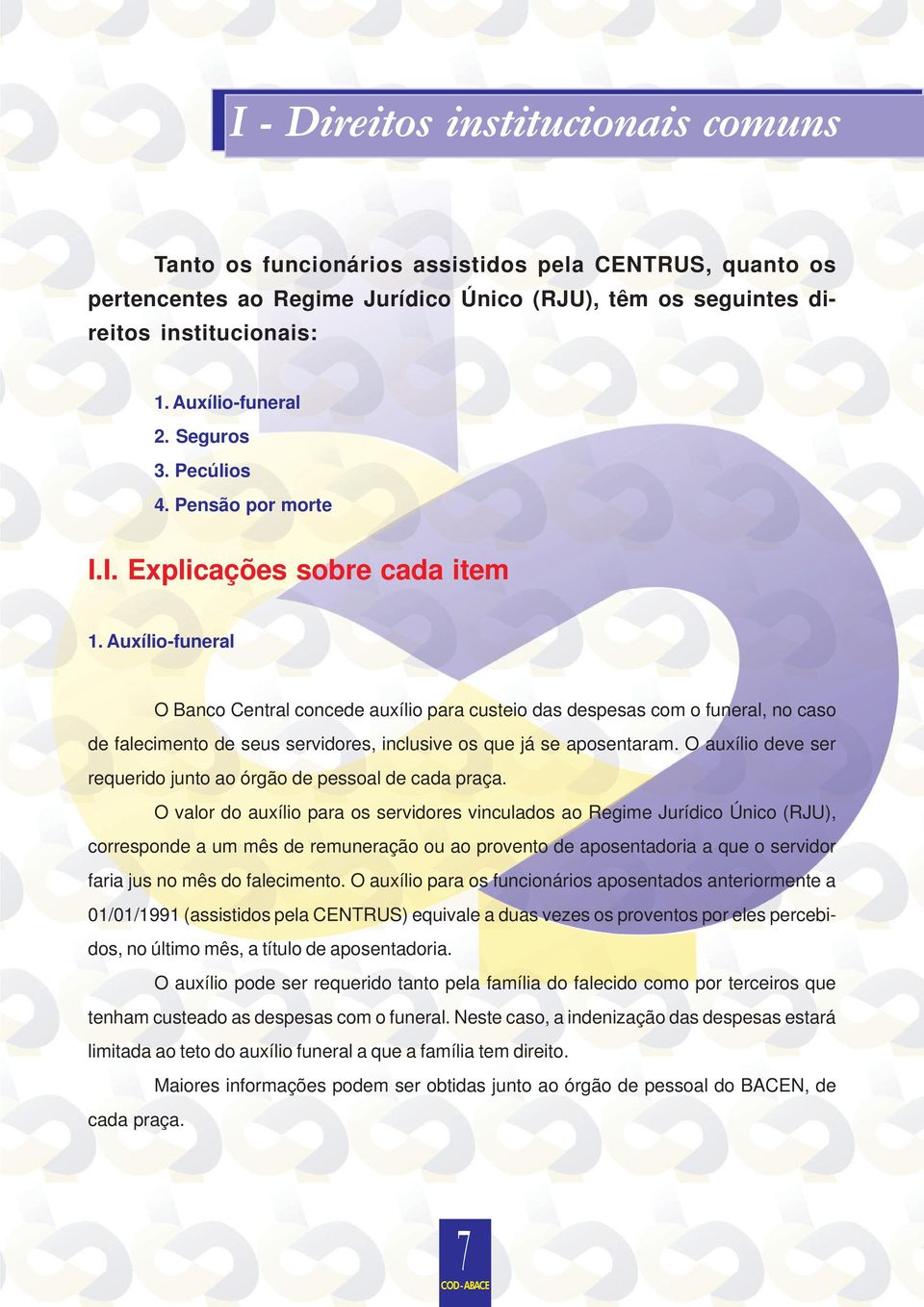 I - Direitos institucionais comuns

Tanto os funcionários assistidos pela CENTRUS, quanto os pertencentes ao Regime Jurídico Único (RJU), têm os seguintes direitos institucionais:

1. Auxílio-funeral
2. Seguros
3. Pecúlios
4. Pensão por morte

I.I. Explicações sobre cada item

1. Auxílio-funeral

O Banco Central concede auxílio para custeio das despesas com o funeral, no caso de falecimento de seus servidores, inclusive os que já se aposentaram. O auxílio deve ser requerido junto ao órgão de pessoal de cada praça.

O valor do auxílio para os servidores vinculados ao Regime Jurídico Único (RJU), corresponde a um mês de remuneração ou ao provento de aposentadoria a que o servidor faria jus no mês do falecimento. O auxílio para os funcionários aposentados anteriormente a 01/01/1991 (assistidos pela CENTRUS) equivale a duas vezes os proventos por eles percebidos, no último mês, a título de aposentadoria.

O auxílio pode ser requerido tanto pela família do falecido como por terceiros que tenham custeado as despesas com o funeral. Neste caso, a indenização das despesas estará limitada ao teto do auxílio funeral a que a família tem direito.

Maiores informações podem ser obtidas junto ao órgão de pessoal do BACEN, de cada praça.

7
COD - ABACE